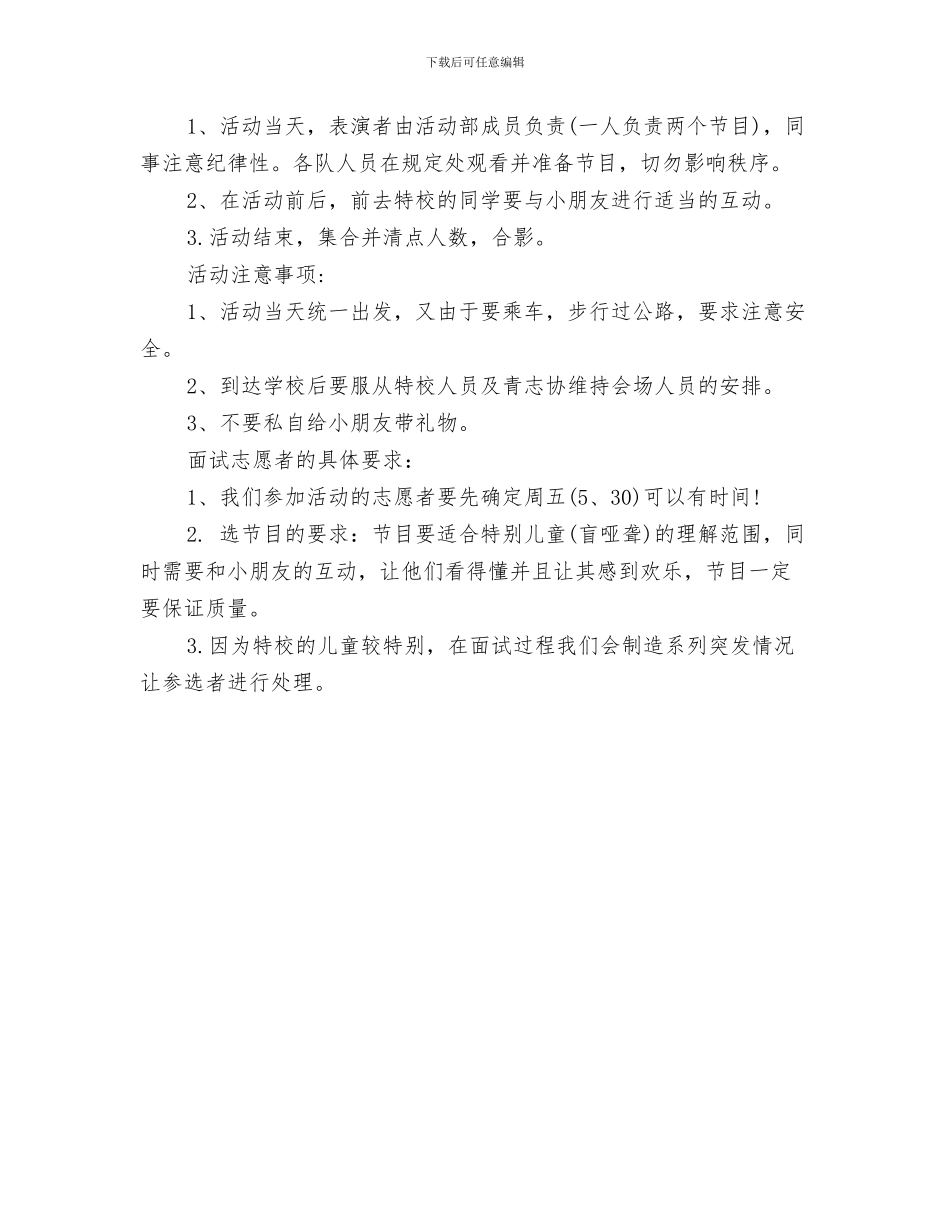 下载后可任意编辑

1、活动当天，表演者由活动部成员负责(一人负责两个节目)，同事注意纪律性。各队人员在规定处观看并准备节目，切勿影响秩序。

2、在活动前后，前去特校的同学要与小朋友进行适当的互动。

3.活动结束，集合并清点人数，合影。

活动注意事项：

1、活动当天统一出发，又由于要乘车，步行过公路，要求注意安全。

2、到达学校后要服从特校人员及青志协维持会场人员的安排。

3、不要私自给小朋友带礼物。

面试志愿者的具体要求：

1、我们参加活动的志愿者要先确定周五(5、30)可以有时间!

2. 选节目的要求：节目要适合特别儿童(盲哑聋)的理解范围，同时需要和小朋友的互动，让他们看得懂并且让其感到欢乐，节目一定要保证质量。

3.因为特校的儿童较特别，在面试过程我们会制造系列突发情况让参选者进行处理。